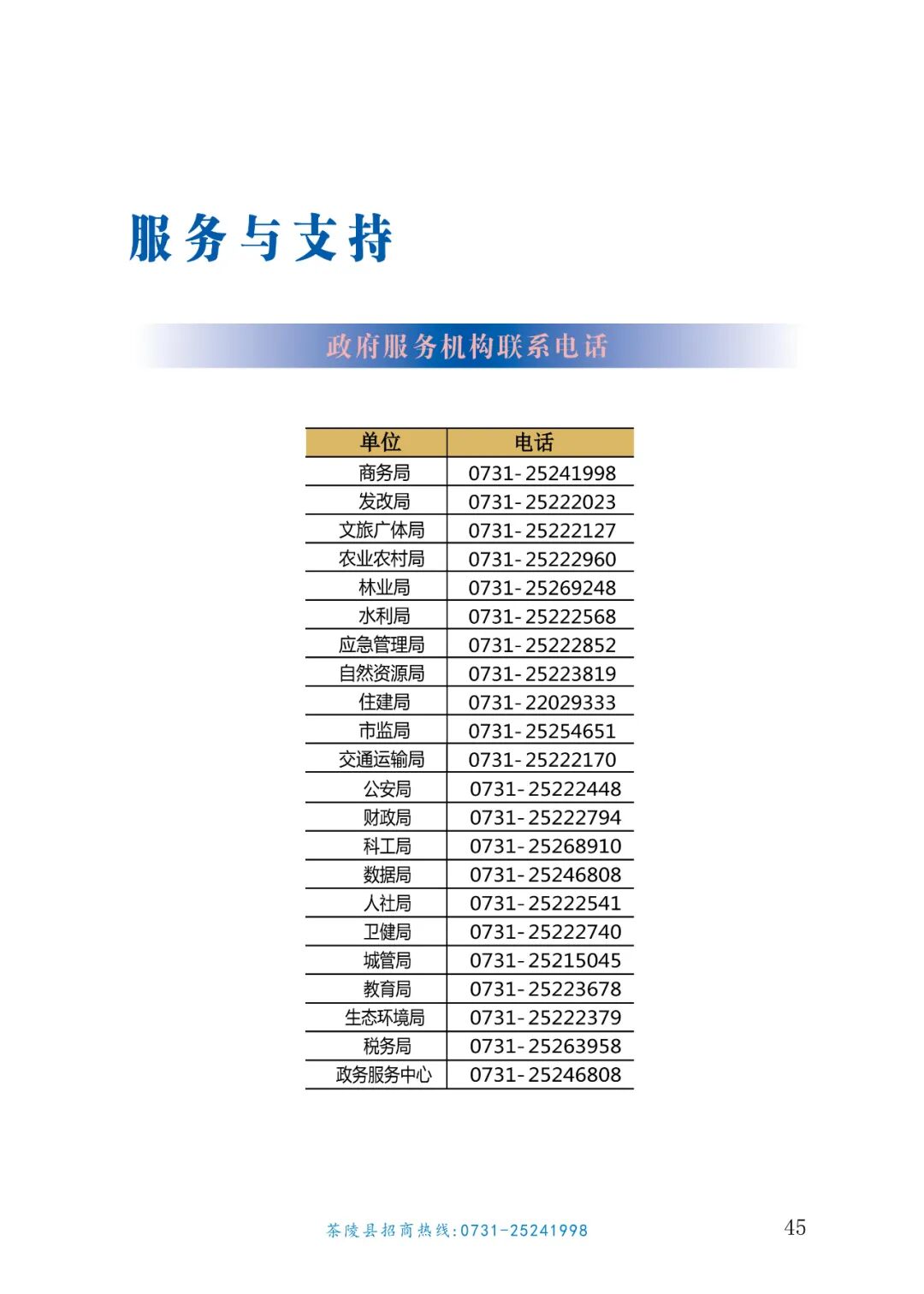 服务与支持

政府服务机构联系电话

| 单位 | 电话 |
|---|---|
| 商务局 | 0731-25241998 |
| 发改局 | 0731-25222023 |
| 文旅广体局 | 0731-25222127 |
| 农业农村局 | 0731-25222960 |
| 林业局 | 0731-25269248 |
| 水利局 | 0731-25222568 |
| 应急管理局 | 0731-25222852 |
| 自然资源局 | 0731-25223819 |
| 住建局 | 0731-22029333 |
| 市监局 | 0731-25254651 |
| 交通运输局 | 0731-25222170 |
| 公安局 | 0731-25222448 |
| 财政局 | 0731-25222794 |
| 科工局 | 0731-25268910 |
| 数据局 | 0731-25246808 |
| 人社局 | 0731-25222541 |
| 卫健局 | 0731-25222740 |
| 城管局 | 0731-25215045 |
| 教育局 | 0731-25223678 |
| 生态环境局 | 0731-25222379 |
| 税务局 | 0731-25263958 |
| 政务服务中心 | 0731-25246808 |

茶陵县招商热线:0731-25241998

45